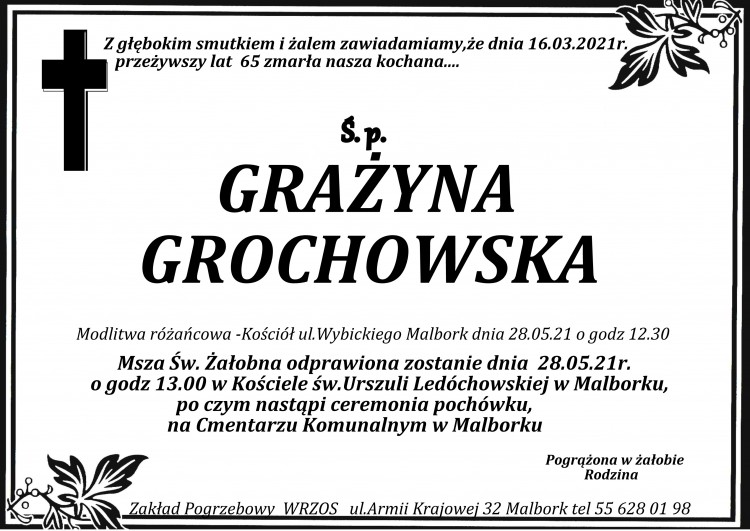 Z głębokim smutkiem i żalem zawiadamiamy,że dnia 16.03.2021r. przeżywszy lat 65 zmarła nasza kochana....

Ś.p.

GRAŻYNA GROCHOWSKA

Modlitwa różańcowa -Kościół ul.Wybickiego Malbork dnia 28.05.21 o godz 12.30

Msza Św. Żałobna odprawiona zostanie dnia 28.05.21r. o godz 13.00 w Kościele św.Urszuli Ledóchowskiej w Malborku, po czym nastąpi ceremonia pochówku, na Cmentarzu Komunalnym w Malborku

Pogrążona w żałobie
Rodzina

Zakład Pogrzebowy WRZOS ul.Armii Krajowej 32 Malbork tel 55 628 01 98